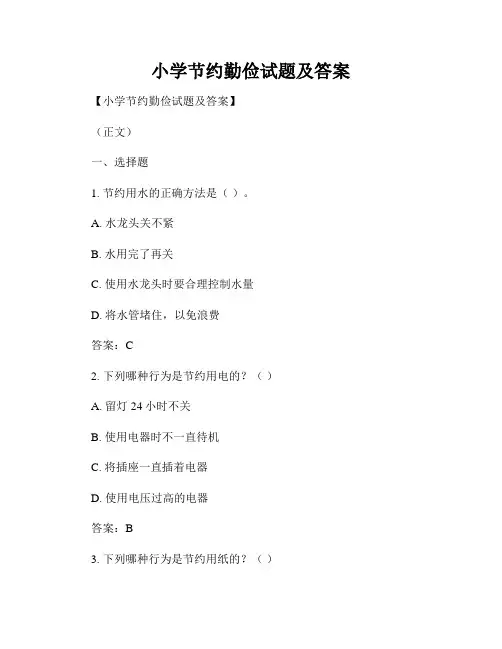 小学节约勤俭试题及答案

【小学节约勤俭试题及答案】

（正文）

一、选择题

1.节约用水的正确方法是（ ）。

A.水龙头关不紧

B.水用完了再关

C.使用水龙头时要合理控制水量

D.将水管堵住，以免浪费

答案：C

2.下列哪种行为是节约用电的？（ ）

A.留灯24小时不关

B.使用电器时不一直待机

C.将插座一直插着电器

D.使用电压过高的电器

答案：B

3.下列哪种行为是节约用纸的？（ ）